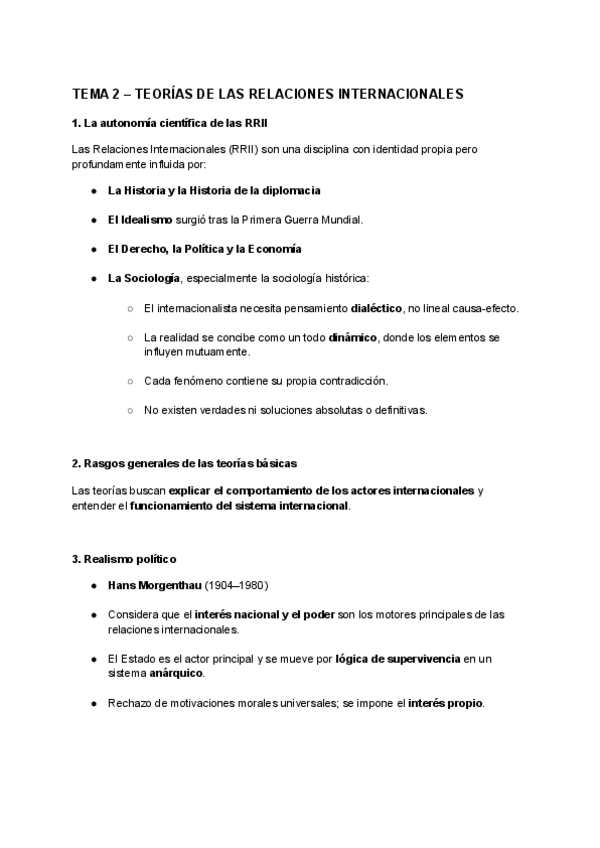 TEMA 2 – TEORÍAS DE LAS RELACIONES INTERNACIONALES

1. La autonomía científica de las RRII

Las Relaciones Internacionales (RRII) son una disciplina con identidad propia pero profundamente influida por:

● La Historia y la Historia de la diplomacia

● El Idealismo surgió tras la Primera Guerra Mundial.

● El Derecho, la Política y la Economía

● La Sociología, especialmente la sociología histórica:

○ El internacionalista necesita pensamiento dialéctico, no lineal causa-efecto.

○ La realidad se concibe como un todo dinámico, donde los elementos se influyen mutuamente.

○ Cada fenómeno contiene su propia contradicción.

○ No existen verdades ni soluciones absolutas o definitivas.

2. Rasgos generales de las teorías básicas

Las teorías buscan explicar el comportamiento de los actores internacionales y entender el funcionamiento del sistema internacional.

3. Realismo político

● Hans Morgenthau (1904–1980)

● Considera que el interés nacional y el poder son los motores principales de las relaciones internacionales.

● El Estado es el actor principal y se mueve por lógica de supervivencia en un sistema anárquico.

● Rechazo de motivaciones morales universales; se impone el interés propio.